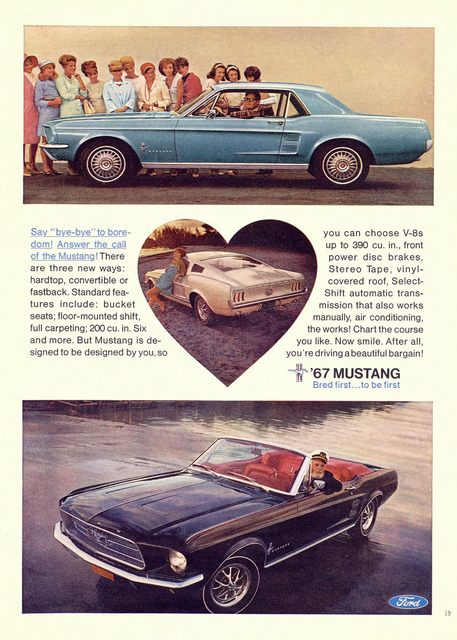 Say "bye-bye" to boredom! Answer the call of the Mustang! There are three new ways: hardtop, convertible or fastback. Standard features include: bucket seats; floor-mounted shift, full carpeting; 200 cu. in. Six and more. But Mustang is designed to be designed by you, so

you can choose V-8s up to 390 cu. in., front power disc brakes, Stereo Tape, vinyl-covered roof, Select-Shift automatic transmission that also works manually, air conditioning, the works! Chart the course you like. Now smile. After all, you're driving a beautiful bargain!

'67 MUSTANG
Bred first...to be first

Ford

19